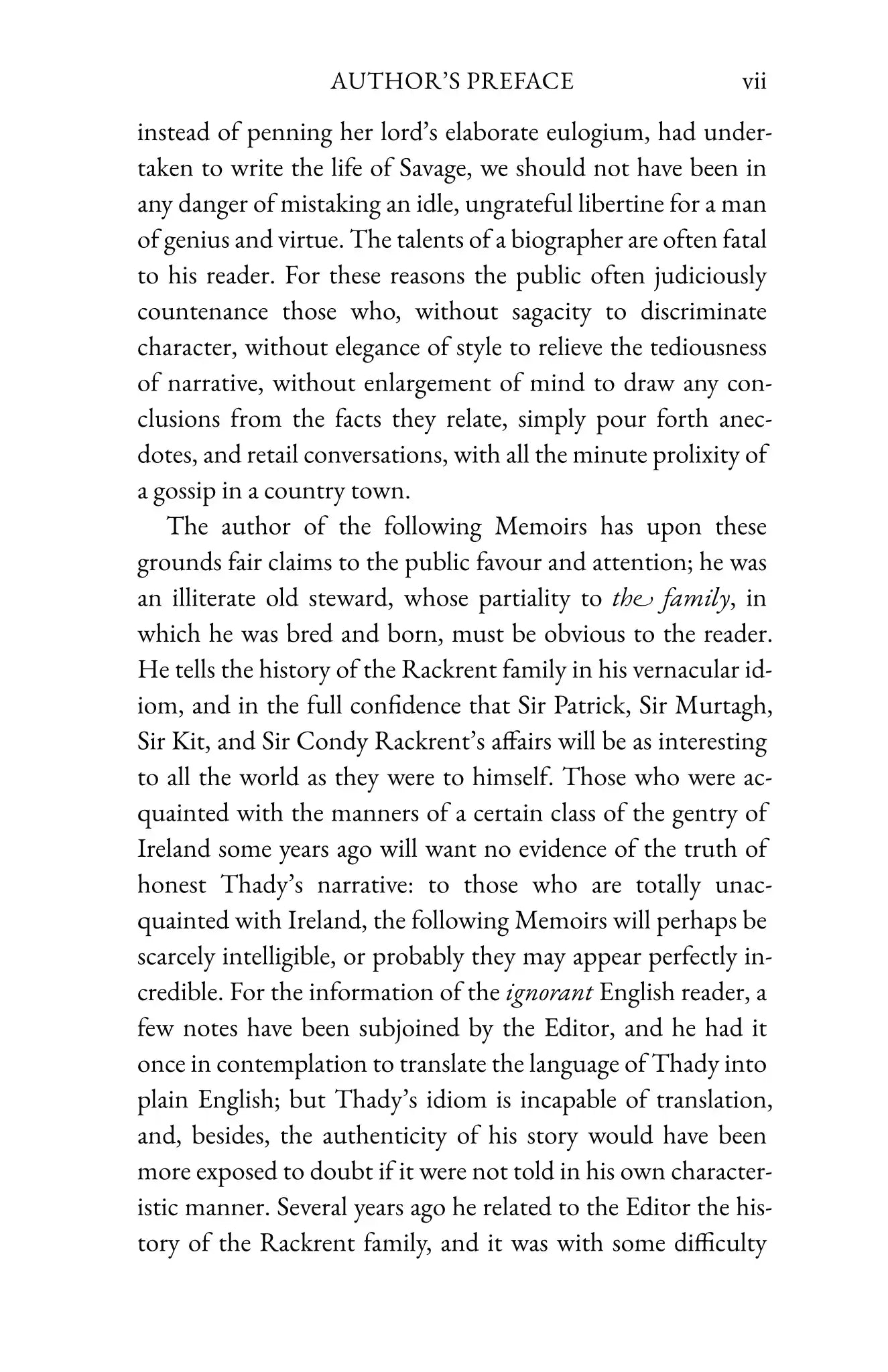 AUTHOR'S PREFACE vii

instead of penning her lord's elaborate eulogium, had undertaken to write the life of Savage, we should not have been in any danger of mistaking an idle, ungrateful libertine for a man of genius and virtue. The talents of a biographer are often fatal to his reader. For these reasons the public often judiciously countenance those who, without sagacity to discriminate character, without elegance of style to relieve the tediousness of narrative, without enlargement of mind to draw any conclusions from the facts they relate, simply pour forth anecdotes, and retail conversations, with all the minute prolixity of a gossip in a country town.

The author of the following Memoirs has upon these grounds fair claims to the public favour and attention; he was an illiterate old steward, whose partiality to the family, in which he was bred and born, must be obvious to the reader. He tells the history of the Rackrent family in his vernacular idiom, and in the full confidence that Sir Patrick, Sir Murtagh, Sir Kit, and Sir Condy Rackrent's affairs will be as interesting to all the world as they were to himself. Those who were acquainted with the manners of a certain class of the gentry of Ireland some years ago will want no evidence of the truth of honest Thady's narrative: to those who are totally unacquainted with Ireland, the following Memoirs will perhaps be scarcely intelligible, or probably they may appear perfectly incredible. For the information of the ignorant English reader, a few notes have been subjoined by the Editor, and he had it once in contemplation to translate the language of Thady into plain English; but Thady's idiom is incapable of translation, and, besides, the authenticity of his story would have been more exposed to doubt if it were not told in his own characteristic manner. Several years ago he related to the Editor the history of the Rackrent family, and it was with some difficulty